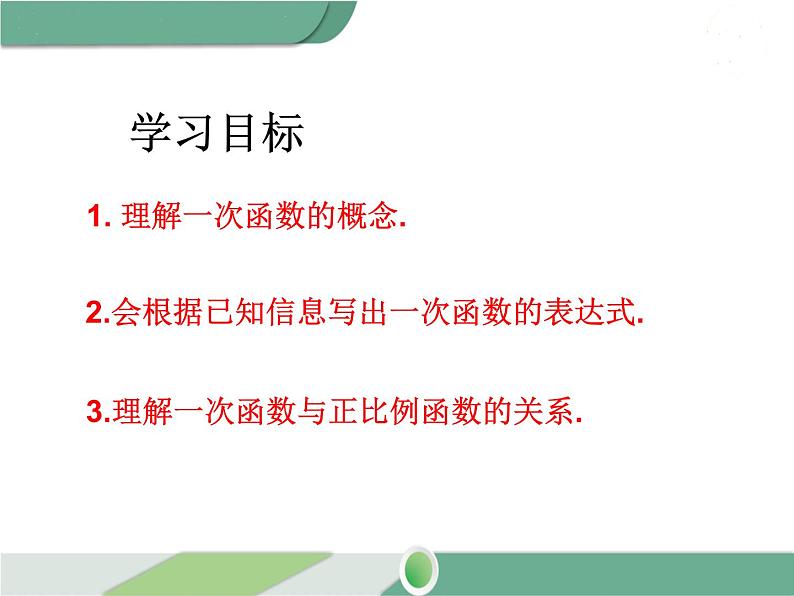 学习目标

1. 理解一次函数的概念.

2.会根据已知信息写出一次函数的表达式.

3.理解一次函数与正比例函数的关系.